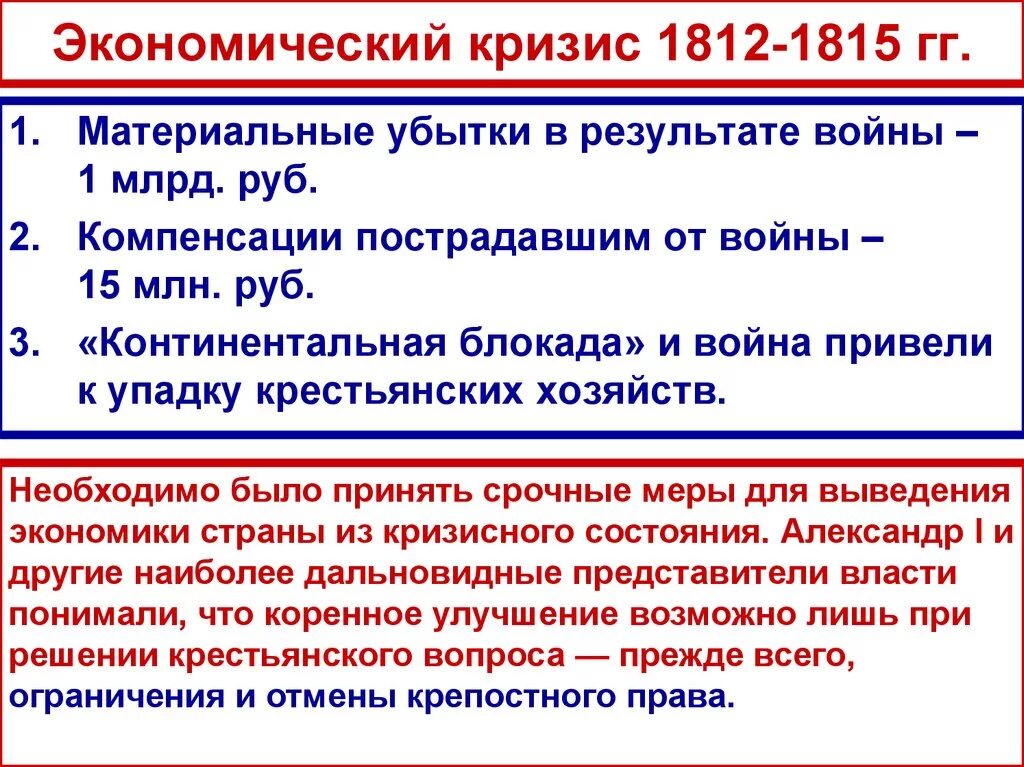 Экономический кризис 1812-1815 гг.

1. Материальные убытки в результате войны – 1 млрд. руб.
2. Компенсации пострадавшим от войны – 15 млн. руб.
3. «Континентальная блокада» и война привели к упадку крестьянских хозяйств.

Необходимо было принять срочные меры для выведения экономики страны из кризисного состояния. Александр I и другие наиболее дальновидные представители власти понимали, что коренное улучшение возможно лишь при решении крестьянского вопроса — прежде всего, ограничения и отмены крепостного права.